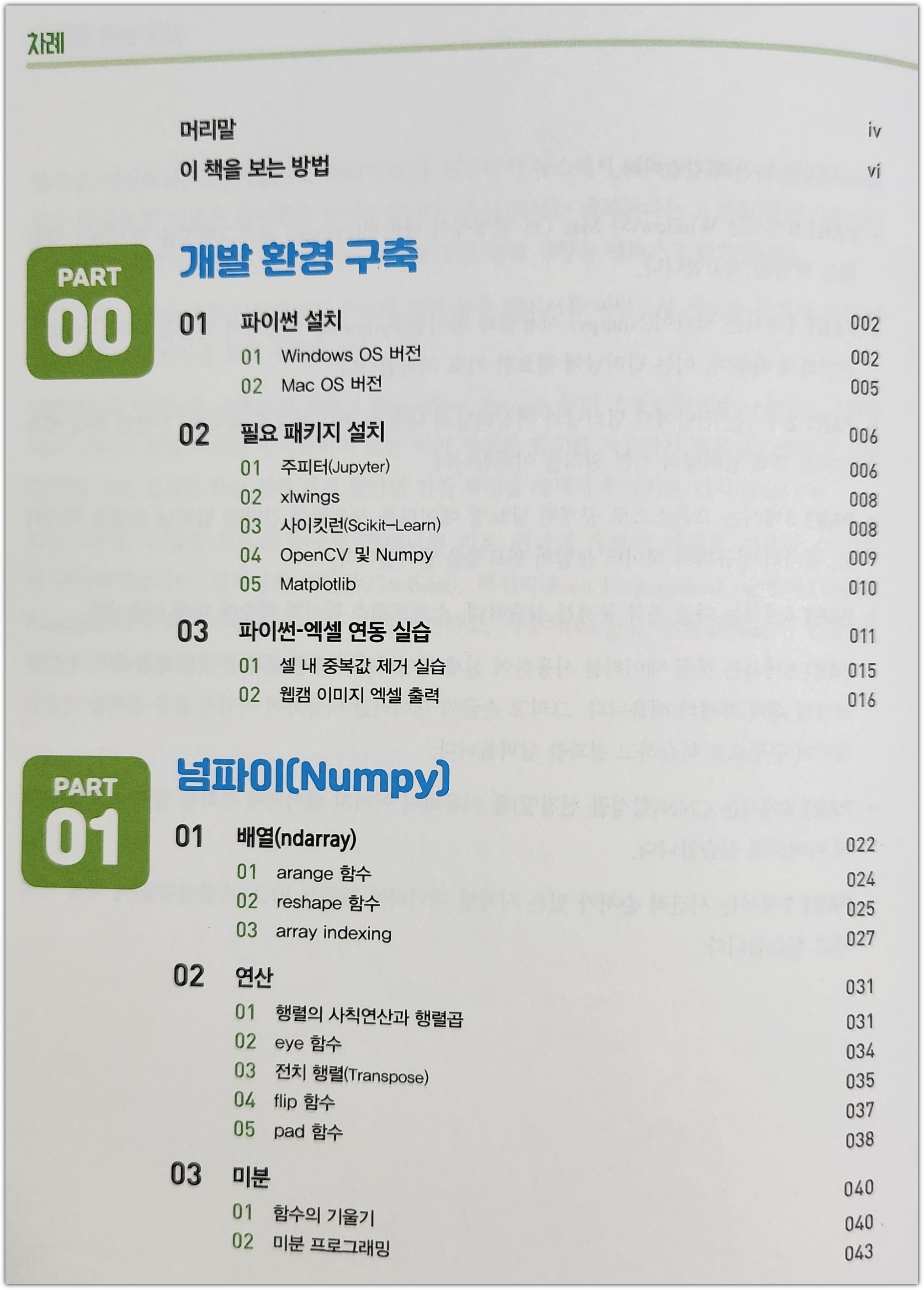 차례

머리말 iv
이 책을 보는 방법 vi

PART 00
개발 환경 구축

01 파이썬 설치 002
01 Windows OS 버전 002
02 Mac OS 버전 005

02 필요 패키지 설치 006
01 주피터(Jupyter) 006
02 xlwings 008
03 사이킷런(Scikit-Learn) 008
04 OpenCV 및 Numpy 009
05 Matplotlib 010

03 파이썬-엑셀 연동 실습 011
01 셀 내 중복값 제거 실습 015
02 웹캠 이미지 엑셀 출력 016

PART 01
넘파이(Numpy)

01 배열(ndarray) 022
01 arange 함수 024
02 reshape 함수 025
03 array indexing 027

02 연산 031
01 행렬의 사칙연산과 행렬곱 031
02 eye 함수 034
03 전치 행렬(Transpose) 035
04 flip 함수 037
05 pad 함수 038

03 미분 040
01 함수의 기울기 040
02 미분 프로그래밍 043